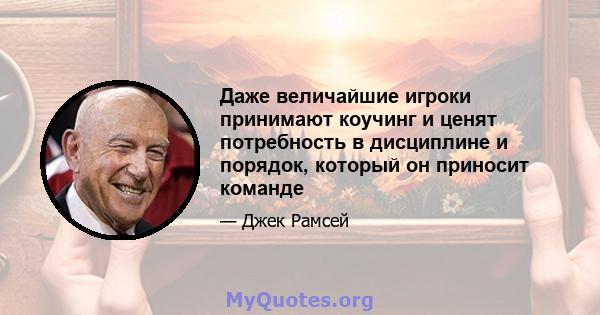 Даже величайшие игроки принимают коучинг и ценят потребность в дисциплине и порядок, который он приносит команде

— Джек Рамсей

MyQuotes.org